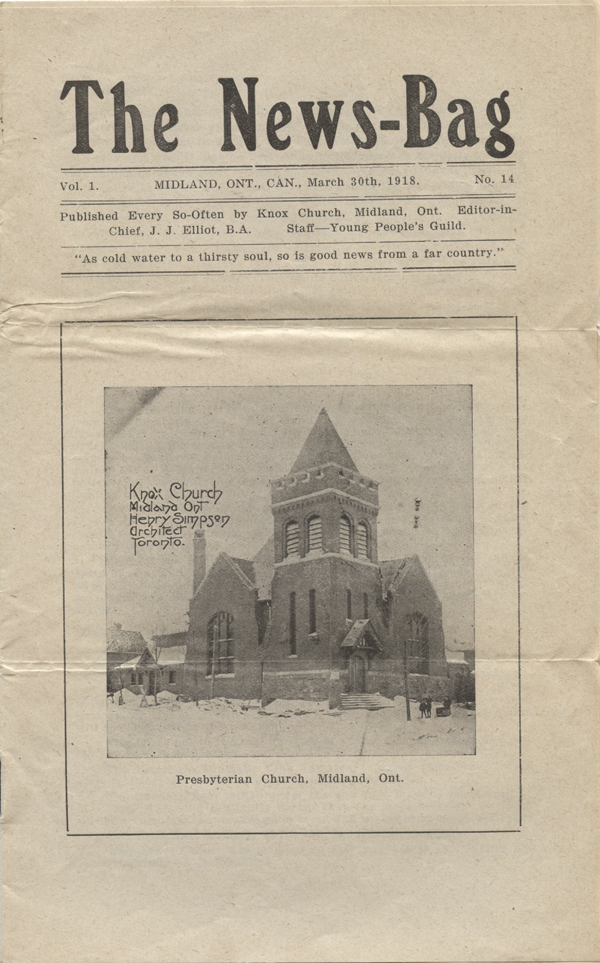 The News-Bag

Vol. 1. MIDLAND, ONT., CAN., March 30th, 1918. No. 14

Published Every So-Often by Knox Church, Midland, Ont. Editor-in-Chief, J. J. Elliot, B.A. Staff—Young People's Guild.

"As cold water to a thirsty soul, so is good news from a far country."

Knox Church
Midland Ont
Henry Simpson
Architect
Toronto.

Presbyterian Church, Midland, Ont.